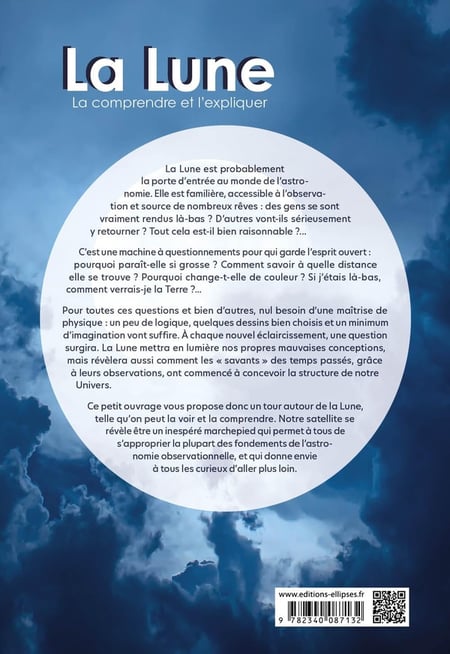 La Lune
La comprendre et l'expliquer

La Lune est probablement la porte d'entrée au monde de l'astronomie. Elle est familière, accessible à l'observation et source de nombreux rêves : des gens se sont vraiment rendus là-bas ? D'autres vont-ils sérieusement y retourner ? Tout cela est-il bien raisonnable ?...

C'est une machine à questionnements pour qui garde l'esprit ouvert : pourquoi paraît-elle si grosse ? Comment savoir à quelle distance elle se trouve ? Pourquoi change-t-elle de couleur ? Si j'étais là-bas, comment verrais-je la Terre ?...

Pour toutes ces questions et bien d'autres, nul besoin d'une maîtrise de physique : un peu de logique, quelques dessins bien choisis et un minimum d'imagination vont suffire. À chaque nouvel éclaircissement, une question surgira. La Lune mettra en lumière nos propres mauvaises conceptions, mais révèlera aussi comment les « savants » des temps passés, grâce à leurs observations, ont commencé à concevoir la structure de notre Univers.

Ce petit ouvrage vous propose donc un tour autour de la Lune, telle qu'on peut la voir et la comprendre. Notre satellite se révèle être un inespéré marchepied qui permet à tous de s'approprier la plupart des fondements de l'astronomie observationnelle, et qui donne envie à tous les curieux d'aller plus loin.

www.editions-ellipses.fr
9 782340 087132